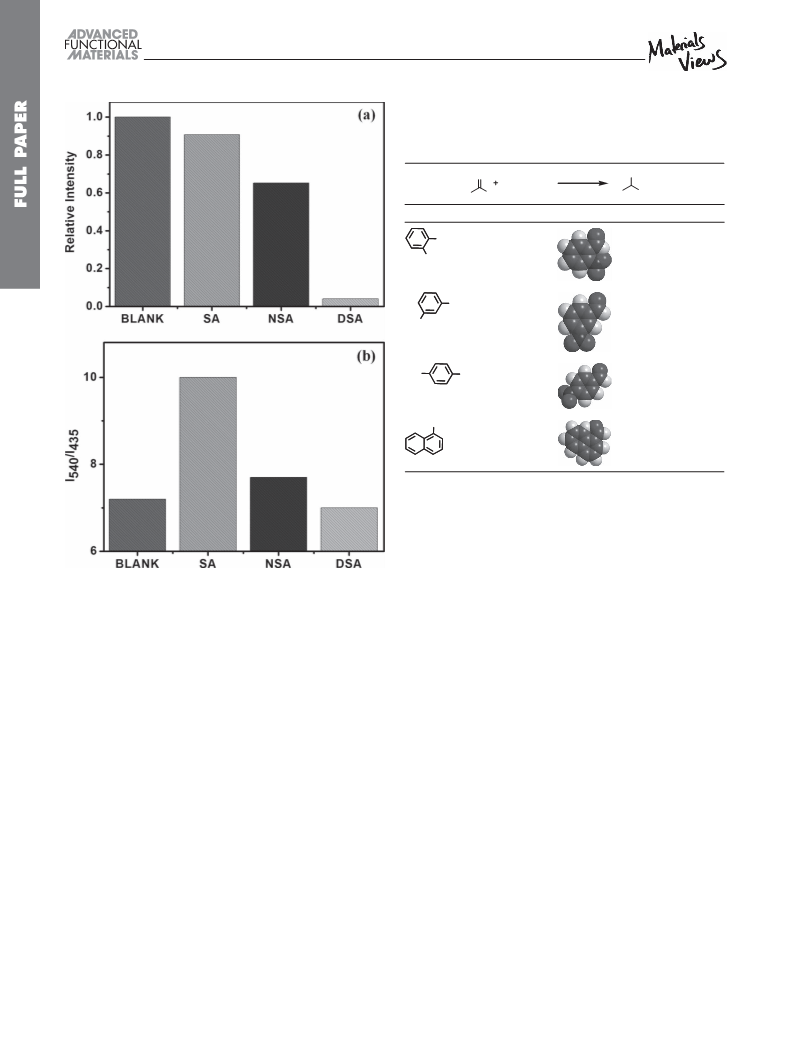 ADVANCED FUNCTIONAL MATERIALS

Materials Views

FULL PAPER

(a)

Relative Intensity

1.0
0.8
0.6
0.4
0.2
0.0

BLANK SA NSA DSA

(b)

$I_{540}/I_{435}$

10
8
6

BLANK SA NSA DSA

+